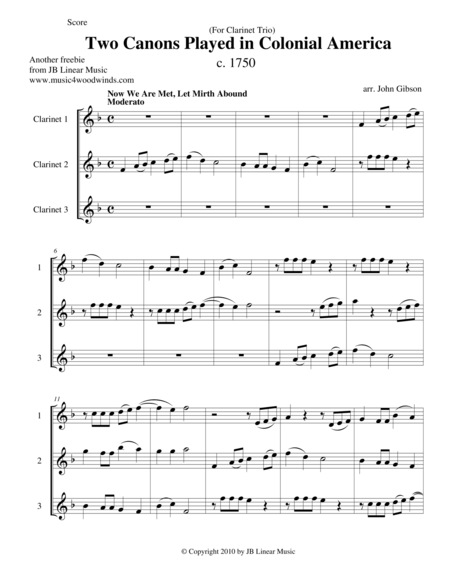 Score

(For Clarinet Trio)

Two Canons Played in Colonial America

c. 1750

Another freebie
from JB Linear Music
www.music4woodwinds.com

arr. John Gibson

Now We Are Met, Let Mirth Abound
Moderato

Clarinet 1

Clarinet 2

Clarinet 3

6

1

2

3

11

1

2

3

© Copyright 2010 by JB Linear Music